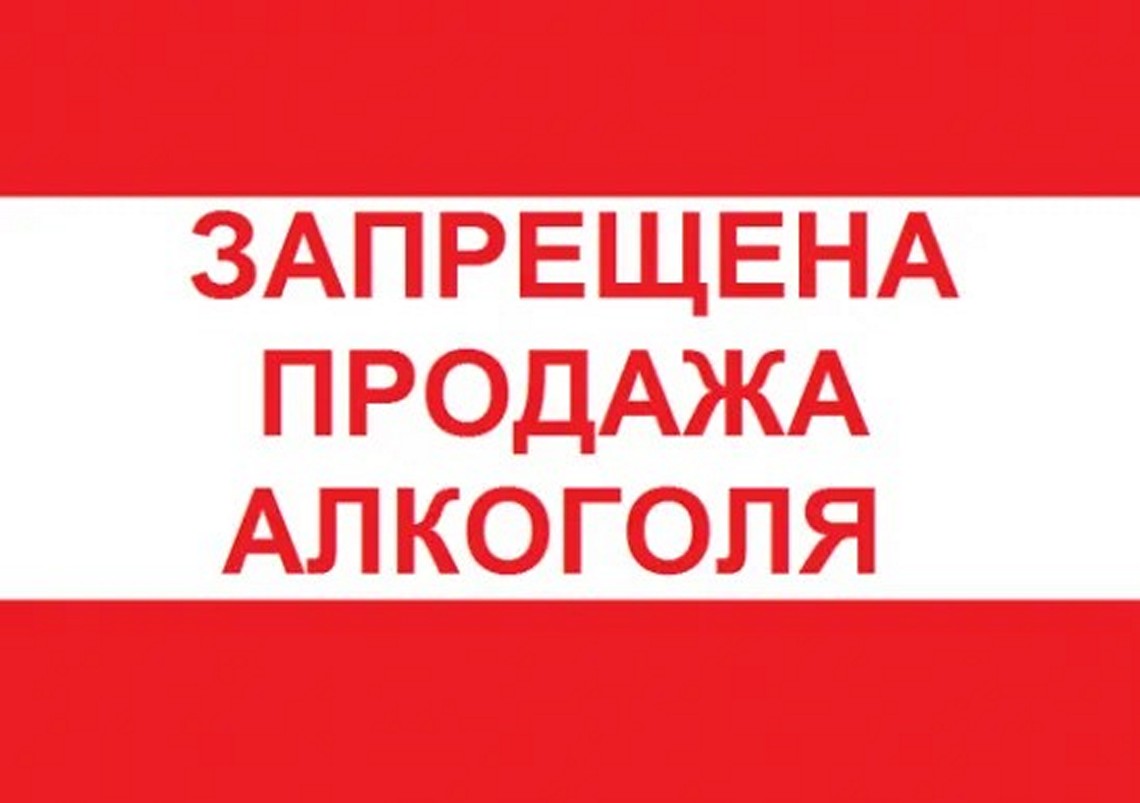 ЗАПРЕЩЕНА
ПРОДАЖА
АЛКОГОЛЯ